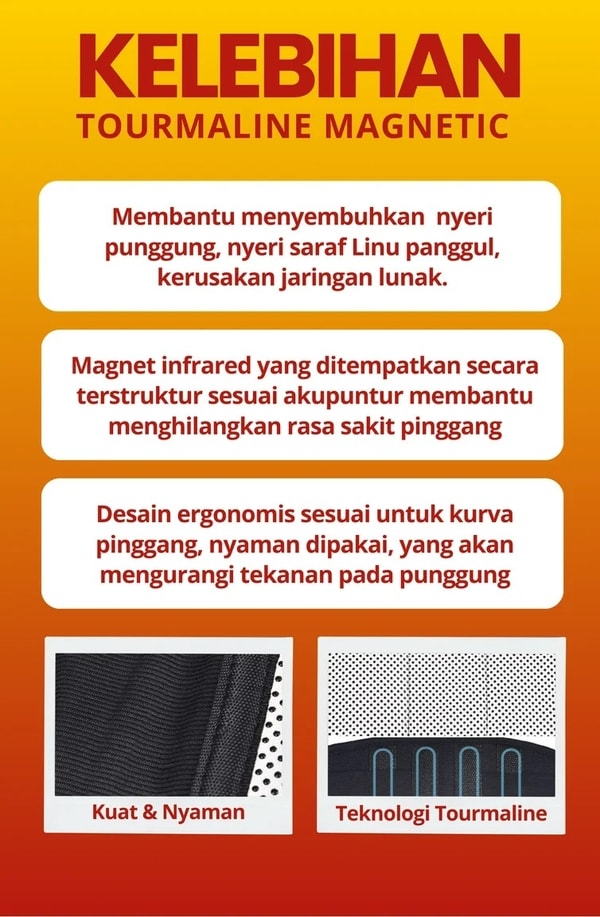 KELEBIHAN
TOURMALINE MAGNETIC

Membantu menyembuhkan nyeri punggung, nyeri saraf Linu panggul, kerusakan jaringan lunak.

Magnet infrared yang ditempatkan secara terstruktur sesuai akupuntur membantu menghilangkan rasa sakit pinggang

Desain ergonomis sesuai untuk kurva pinggang, nyaman dipakai, yang akan mengurangi tekanan pada punggung

Kuat & Nyaman

Teknologi Tourmaline